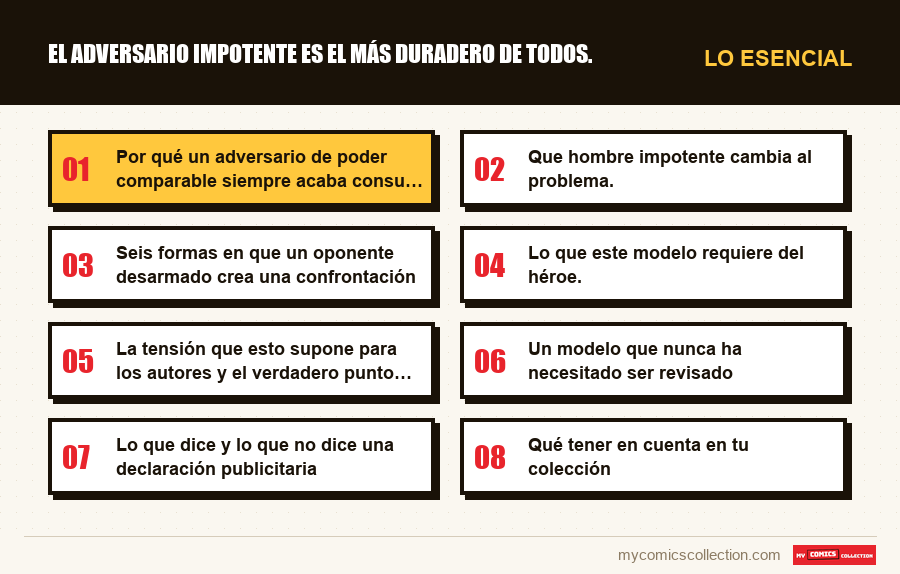 EL ADVERSARIO IMPOTENTE ES EL MÁS DURADERO DE TODOS.

LO ESENCIAL

01 Por qué un adversario de poder comparable siempre acaba consu...

02 Que hombre impotente cambia al problema.

03 Seis formas en que un oponente desarmado crea una confrontación

04 Lo que este modelo requiere del héroe.

05 La tensión que esto supone para los autores y el verdadero punto...

06 Un modelo que nunca ha necesitado ser revisado

07 Lo que dice y lo que no dice una declaración publicitaria

08 Qué tener en cuenta en tu colección

mycomicscollection.com

MY COMICS COLLECTION